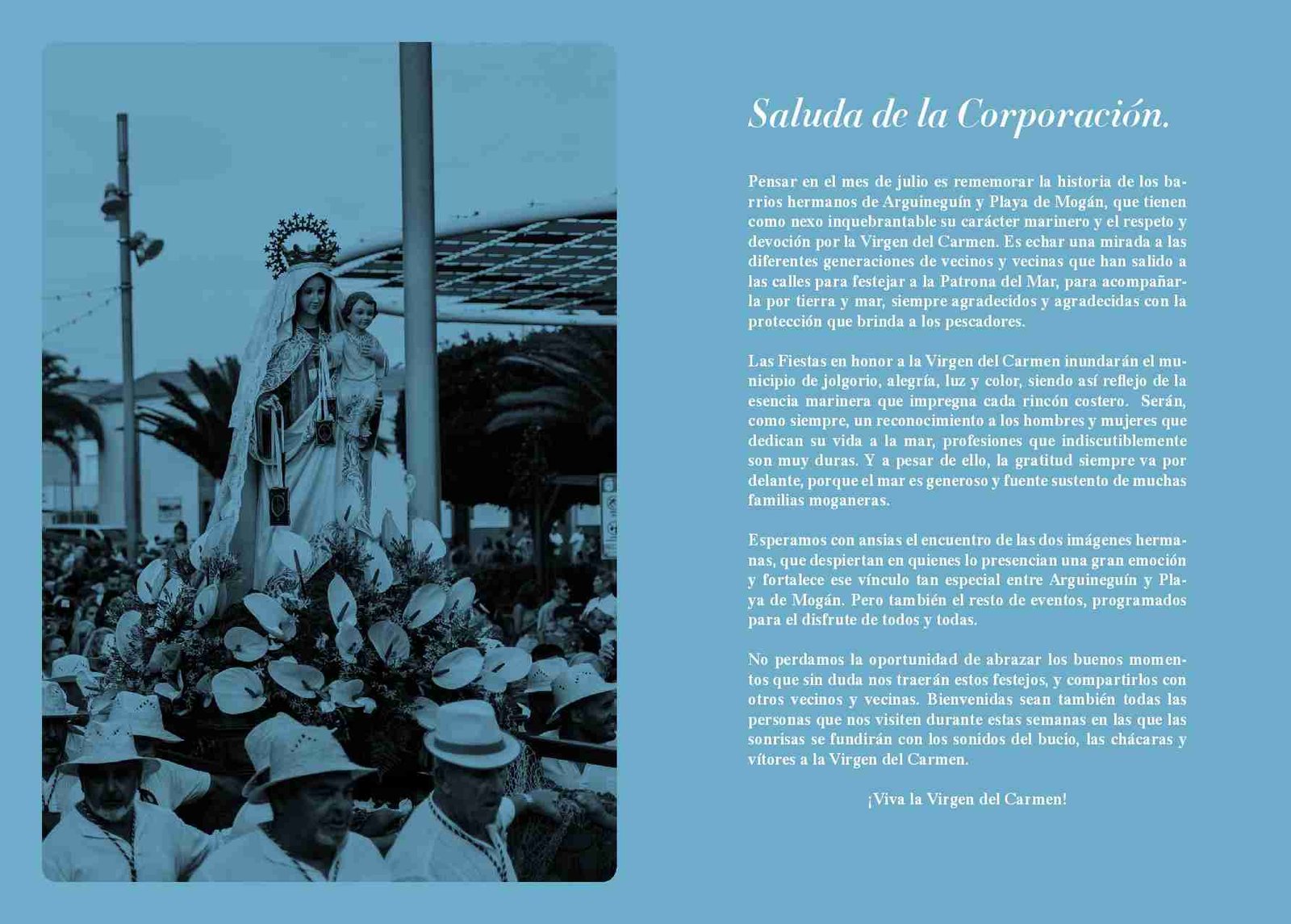 Saluda de la Corporación.

Pensar en el mes de julio es rememorar la historia de los barrios hermanos de Arguineguín y Playa de Mogán, que tienen como nexo inquebrantable su carácter marinero y el respeto y devoción por la Virgen del Carmen. Es echar una mirada a las diferentes generaciones de vecinos y vecinas que han salido a las calles para festejar a la Patrona del Mar, para acompañarla por tierra y mar, siempre agradecidos y agradecidas con la protección que brinda a los pescadores.

Las Fiestas en honor a la Virgen del Carmen inundarán el municipio de jolgorio, alegría, luz y color, siendo así reflejo de la esencia marinera que impregna cada rincón costero. Serán, como siempre, un reconocimiento a los hombres y mujeres que dedican su vida a la mar, profesiones que indiscutiblemente son muy duras. Y a pesar de ello, la gratitud siempre va por delante, porque el mar es generoso y fuente sustento de muchas familias moganeras.

Esperamos con ansias el encuentro de las dos imágenes hermanas, que despiertan en quienes lo presencian una gran emoción y fortalece ese vínculo tan especial entre Arguineguín y Playa de Mogán. Pero también el resto de eventos, programados para el disfrute de todos y todas.

No perdamos la oportunidad de abrazar los buenos momentos que sin duda nos traerán estos festejos, y compartirlos con otros vecinos y vecinas. Bienvenidas sean también todas las personas que nos visiten durante estas semanas en las que las sonrisas se fundirán con los sonidos del bucio, las chácaras y vítores a la Virgen del Carmen.

¡Viva la Virgen del Carmen!